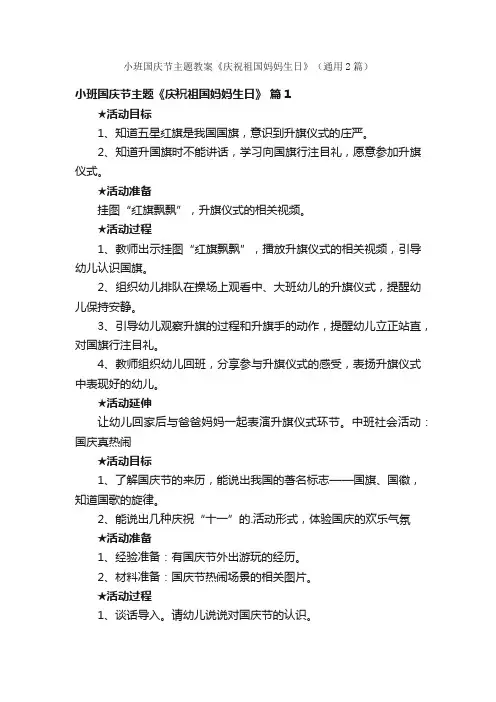 小班国庆节主题教案《庆祝祖国妈妈生日》（通用2篇）

小班国庆节主题《庆祝祖国妈妈生日》 篇1

★活动目标

1、知道五星红旗是我国国旗，意识到升旗仪式的庄严。

2、知道升国旗时不能讲话，学习向国旗行注目礼，愿意参加升旗仪式。

★活动准备

挂图“红旗飘飘”，升旗仪式的相关视频。

★活动过程

1、教师出示挂图“红旗飘飘”，播放升旗仪式的相关视频，引导幼儿认识国旗。

2、组织幼儿排队在操场上观看中、大班幼儿的升旗仪式，提醒幼儿保持安静。

3、引导幼儿观察升旗的过程和升旗手的动作，提醒幼儿立正站直，对国旗行注目礼。

4、教师组织幼儿回班，分享参与升旗仪式的感受，表扬升旗仪式中表现好的幼儿。

★活动延伸

让幼儿回家后与爸爸妈妈一起表演升旗仪式环节。中班社会活动：国庆真热闹

★活动目标

1、了解国庆节的来历，能说出我国的著名标志——国旗、国徽，知道国歌的旋律。

2、能说出几种庆祝“十一”的.活动形式，体验国庆的欢乐气氛

★活动准备

1、经验准备：有国庆节外出游玩的经历。

2、材料准备：国庆节热闹场景的相关图片。

★活动过程

1、谈话导入。请幼儿说说对国庆节的认识。